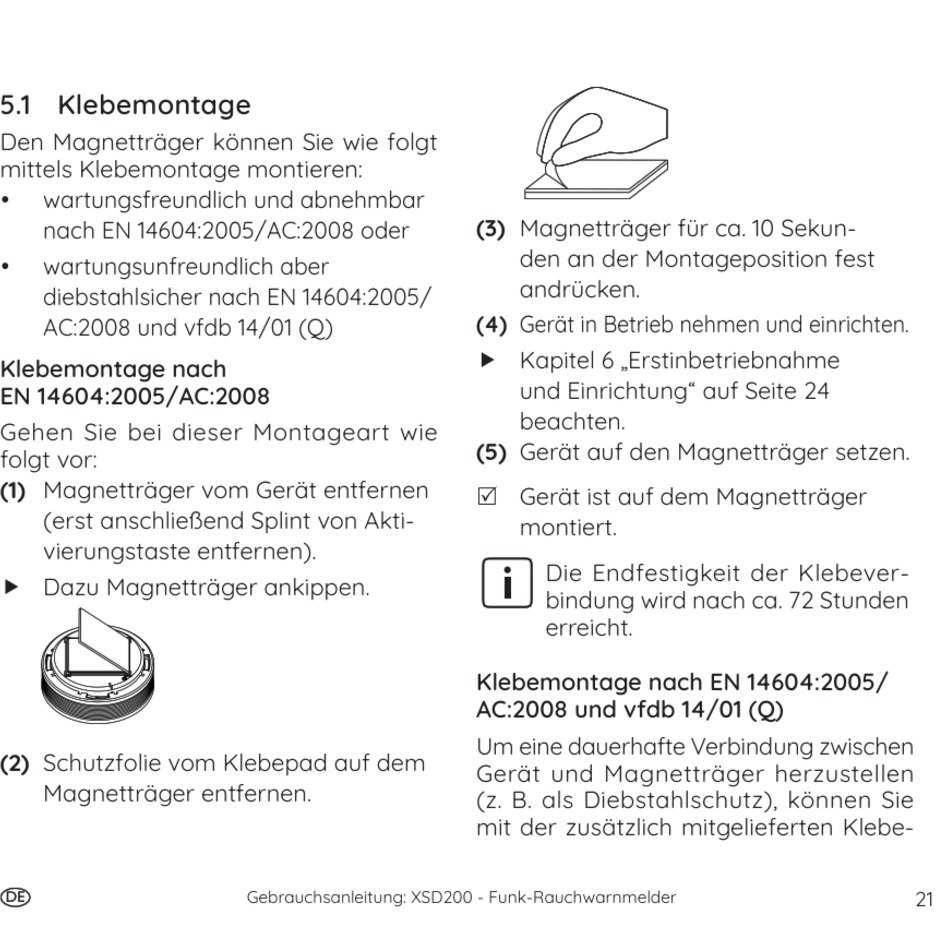 5.1 Klebemontage

Den Magnetträger können Sie wie folgt mittels Klebemontage montieren:

• wartungsfreundlich und abnehmbar nach EN 14604:2005/AC:2008 oder

• wartungsunfreundlich aber diebstahlsicher nach EN 14604:2005/AC:2008 und vfdb 14/01 (Q)

Klebemontage nach EN 14604:2005/AC:2008

Gehen Sie bei dieser Montageart wie folgt vor:

(1) Magnetträger vom Gerät entfernen (erst anschließend Splint von Aktivierungstaste entfernen).

▶ Dazu Magnetträger ankippen.

(2) Schutzfolie vom Klebepad auf dem Magnetträger entfernen.

(3) Magnetträger für ca. 10 Sekunden an der Montageposition fest andrücken.

(4) Gerät in Betrieb nehmen und einrichten.

▶ Kapitel 6 „Erstinbetriebnahme und Einrichtung“ auf Seite 24 beachten.

(5) Gerät auf den Magnetträger setzen.

☑ Gerät ist auf dem Magnetträger montiert.

i Die Endfestigkeit der Klebeverbindung wird nach ca. 72 Stunden erreicht.

Klebemontage nach EN 14604:2005/AC:2008 und vfdb 14/01 (Q)

Um eine dauerhafte Verbindung zwischen Gerät und Magnetträger herzustellen (z. B. als Diebstahlschutz), können Sie mit der zusätzlich mitgelieferten Klebe-

DE Gebrauchsanleitung: XSD200 - Funk-Rauchwarnmelder 21